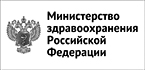 Министерство здравоохранения Российской Федерации